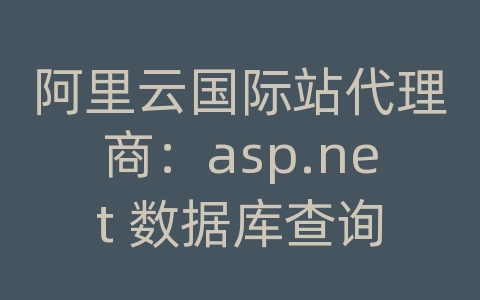 阿里云国际站代理商：asp.net 数据库查询